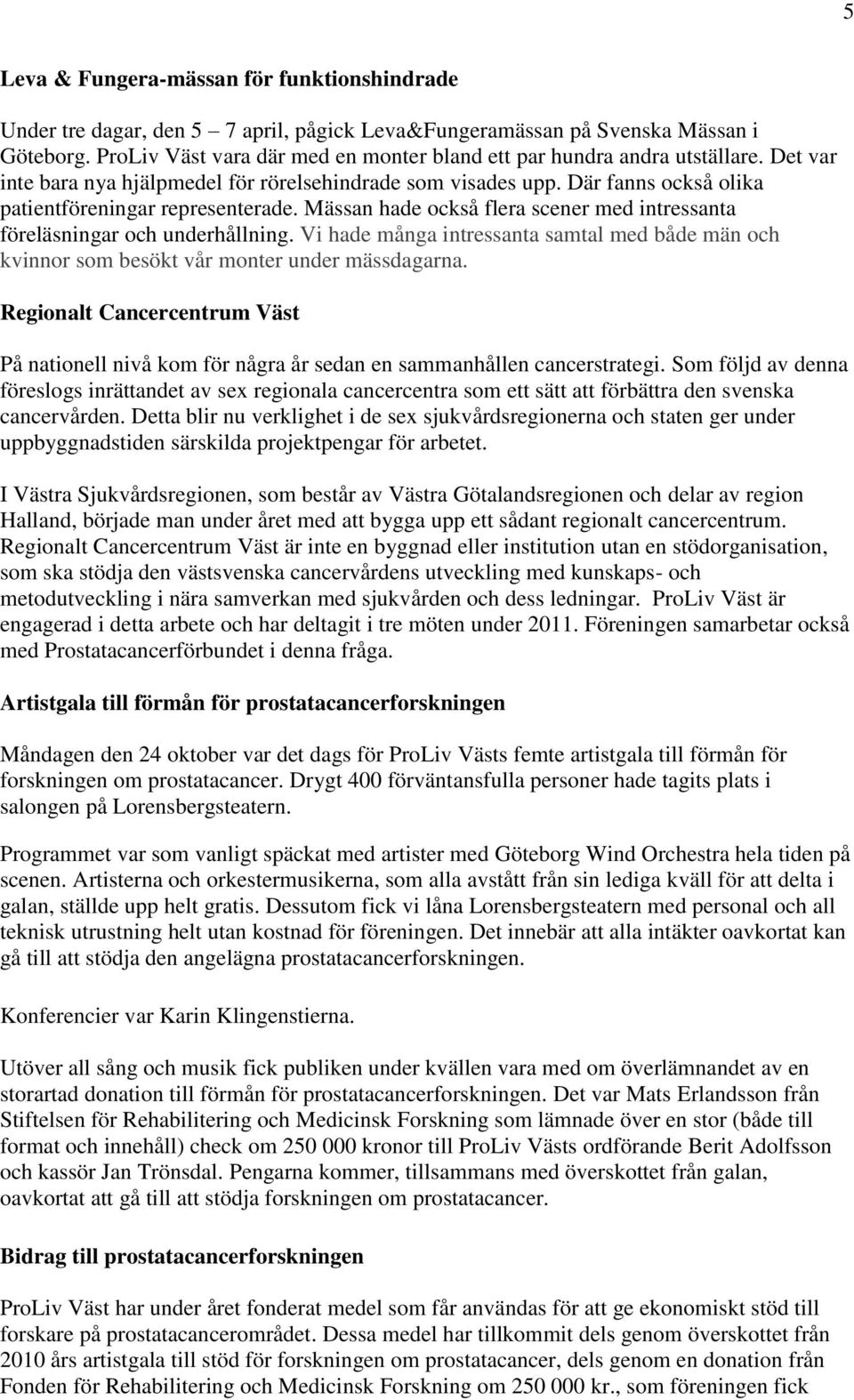 5

Leva & Fungera-mässan för funktionshindrade

Under tre dagar, den 5 – 7 april, pågick Leva&Fungeramässan på Svenska Mässan i Göteborg. ProLiv Väst vara där med en monter bland ett par hundra andra utställare. Det var inte bara nya hjälpmedel för rörelsehindrade som visades upp. Där fanns också olika patientföreningar representerade. Mässan hade också flera scener med intressanta föreläsningar och underhållning. Vi hade många intressanta samtal med både män och kvinnor som besökt vår monter under mässdagarna.

Regionalt Cancercentrum Väst

På nationell nivå kom för några år sedan en sammanhållen cancerstrategi. Som följd av denna föreslogs inrättandet av sex regionala cancercentra som ett sätt att förbättra den svenska cancervården. Detta blir nu verklighet i de sex sjukvårdsregionerna och staten ger under uppbyggnadstiden särskilda projektpengar för arbetet.

I Västra Sjukvårdsregionen, som består av Västra Götalandsregionen och delar av region Halland, började man under året med att bygga upp ett sådant regionalt cancercentrum. Regionalt Cancercentrum Väst är inte en byggnad eller institution utan en stödorganisation, som ska stödja den västsvenska cancervårdens utveckling med kunskaps- och metodutveckling i nära samverkan med sjukvården och dess ledningar. ProLiv Väst är engagerad i detta arbete och har deltagit i tre möten under 2011. Föreningen samarbetar också med Prostatacancerförbundet i denna fråga.

Artistgala till förmån för prostatacancerforskningen

Måndagen den 24 oktober var det dags för ProLiv Västs femte artistgala till förmån för forskningen om prostatacancer. Drygt 400 förväntansfulla personer hade tagits plats i salongen på Lorensbergsteatern.

Programmet var som vanligt späckat med artister med Göteborg Wind Orchestra hela tiden på scenen. Artisterna och orkestermusikerna, som alla avstått från sin lediga kväll för att delta i galan, ställde upp helt gratis. Dessutom fick vi låna Lorensbergsteatern med personal och all teknisk utrustning helt utan kostnad för föreningen. Det innebär att alla intäkter oavkortat kan gå till att stödja den angelägna prostatacancerforskningen.

Konferencier var Karin Klingenstierna.

Utöver all sång och musik fick publiken under kvällen vara med om överlämnandet av en storartad donation till förmån för prostatacancerforskningen. Det var Mats Erlandsson från Stiftelsen för Rehabilitering och Medicinsk Forskning som lämnade över en stor (både till format och innehåll) check om 250 000 kronor till ProLiv Västs ordförande Berit Adolfsson och kassör Jan Trönsdal. Pengarna kommer, tillsammans med överskottet från galan, oavkortat att gå till att stödja forskningen om prostatacancer.

Bidrag till prostatacancerforskningen

ProLiv Väst har under året fonderat medel som får användas för att ge ekonomiskt stöd till forskare på prostatacancerområdet. Dessa medel har tillkommit dels genom överskottet från 2010 års artistgala till stöd för forskningen om prostatacancer, dels genom en donation från Fonden för Rehabilitering och Medicinsk Forskning om 250 000 kr., som föreningen fick